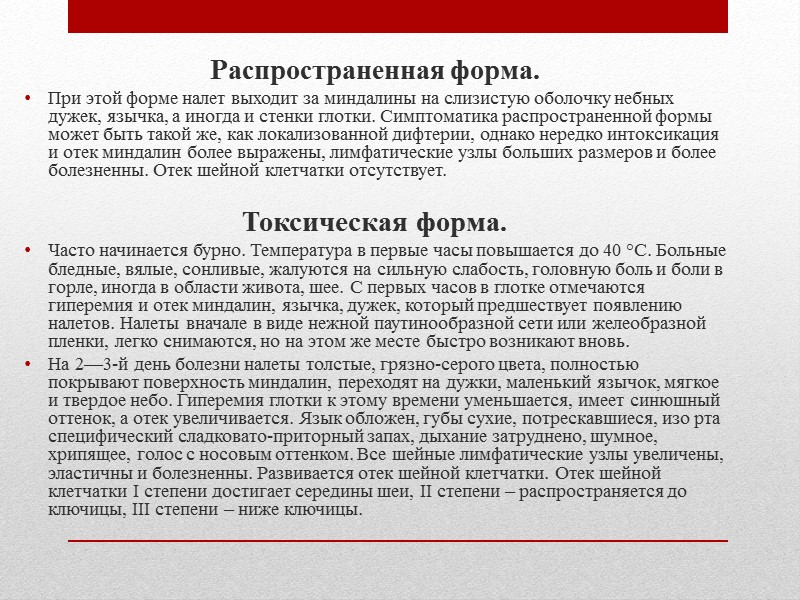 Распространенная форма.

• При этой форме налет выходит за миндалины на слизистую оболочку небных дужек, язычка, а иногда и стенки глотки. Симптоматика распространенной формы может быть такой же, как локализованной дифтерии, однако нередко интоксикация и отек миндалин более выражены, лимфатические узлы больших размеров и более болезненны. Отек шейной клетчатки отсутствует.

Токсическая форма.

• Часто начинается бурно. Температура в первые часы повышается до 40 °С. Больные бледные, вялые, сонливые, жалуются на сильную слабость, головную боль и боли в горле, иногда в области живота, шее. С первых часов в глотке отмечаются гиперемия и отек миндалин, язычка, дужек, который предшествует появлению налетов. Налеты вначале в виде нежной паутинообразной сети или желеобразной пленки, легко снимаются, но на этом же месте быстро возникают вновь.

• На 2—3-й день болезни налеты толстые, грязно-серого цвета, полностью покрывают поверхность миндалин, переходят на дужки, маленький язычок, мягкое и твердое небо. Гиперемия глотки к этому времени уменьшается, имеет синюшный оттенок, а отек увеличивается. Язык обложен, губы сухие, потрескавшиеся, изо рта специфический сладковато-приторный запах, дыхание затруднено, шумное, хрипящее, голос с носовым оттенком. Все шейные лимфатические узлы увеличены, эластичны и болезненны. Развивается отек шейной клетчатки. Отек шейной клетчатки I степени достигает середины шеи, II степени – распространяется до ключицы, III степени – ниже ключицы.